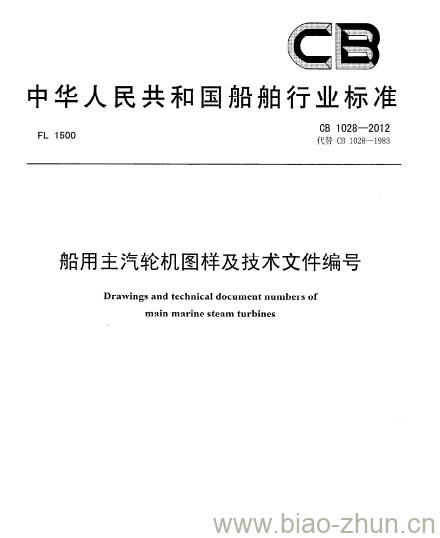 CB

中华人民共和国船舶行业标准

FL 1500

CB 1028—2012
代替 CB 1028—1983

船用主汽轮机图样及技术文件编号

Drawings and technical document numbers of main marine steam turbines

www.biao-zhun.cn